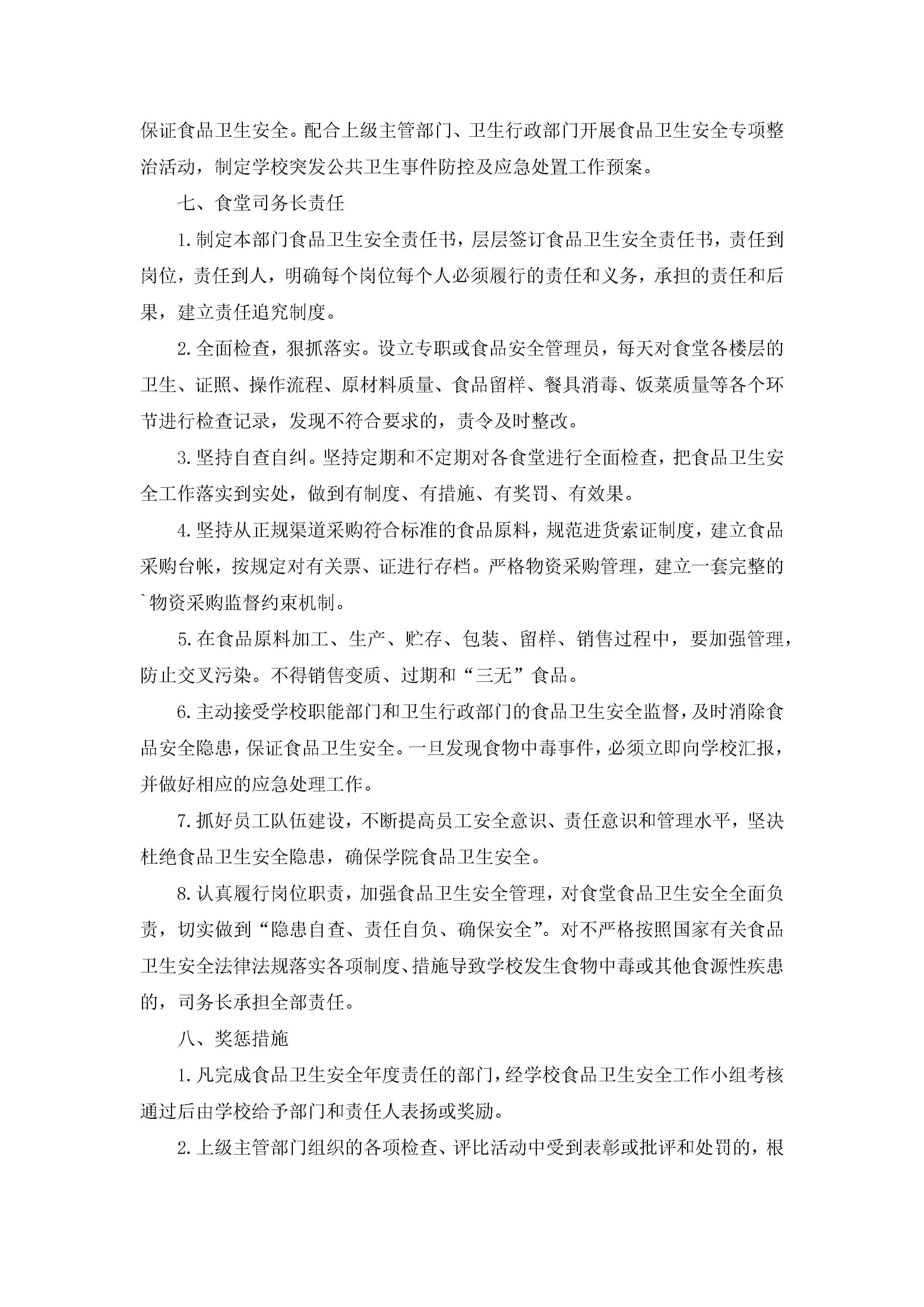 保证食品卫生安全。配合上级主管部门、卫生行政部门开展食品卫生安全专项整治活动，制定学校突发公共卫生事件防控及应急处置工作预案。

七、食堂司务长责任

1.制定本部门食品卫生安全责任书，层层签订食品卫生安全责任书，责任到岗位，责任到人，明确每个岗位每个人必须履行的责任和义务，承担的责任和后果，建立责任追究制度。

2.全面检查，狠抓落实。设立专职或食品安全管理员，每天对食堂各楼层的卫生、证照、操作流程、原材料质量、食品留样、餐具消毒、饭菜质量等各个环节进行检查记录，发现不符合要求的，责令及时整改。

3.坚持自查自纠。坚持定期和不定期对各食堂进行全面检查，把食品卫生安全工作落实到实处，做到有制度、有措施、有奖罚、有效果。

4.坚持从正规渠道采购符合标准的食品原料，规范进货索证制度，建立食品采购台帐，按规定对有关票、证进行存档。严格物资采购管理，建立一套完整的`物资采购监督约束机制。

5.在食品原料加工、生产、贮存、包装、留样、销售过程中，要加强管理，防止交叉污染。不得销售变质、过期和“三无”食品。

6.主动接受学校职能部门和卫生行政部门的食品卫生安全监督，及时消除食品安全隐患，保证食品卫生安全。一旦发现食物中毒事件，必须立即向学校汇报，并做好相应的应急处理工作。

7.抓好员工队伍建设，不断提高员工安全意识、责任意识和管理水平，坚决杜绝食品卫生安全隐患，确保学院食品卫生安全。

8.认真履行岗位职责，加强食品卫生安全管理，对食堂食品卫生安全全面负责，切实做到“隐患自查、责任自负、确保安全”。对不严格按照国家有关食品卫生安全法律法规落实各项制度、措施导致学校发生食物中毒或其他食源性疾患的，司务长承担全部责任。

八、奖惩措施

1.凡完成食品卫生安全年度责任的部门，经学校食品卫生安全工作小组考核通过后由学校给予部门和责任人表扬或奖励。

2.上级主管部门组织的各项检查、评比活动中受到表彰或批评和处罚的，根